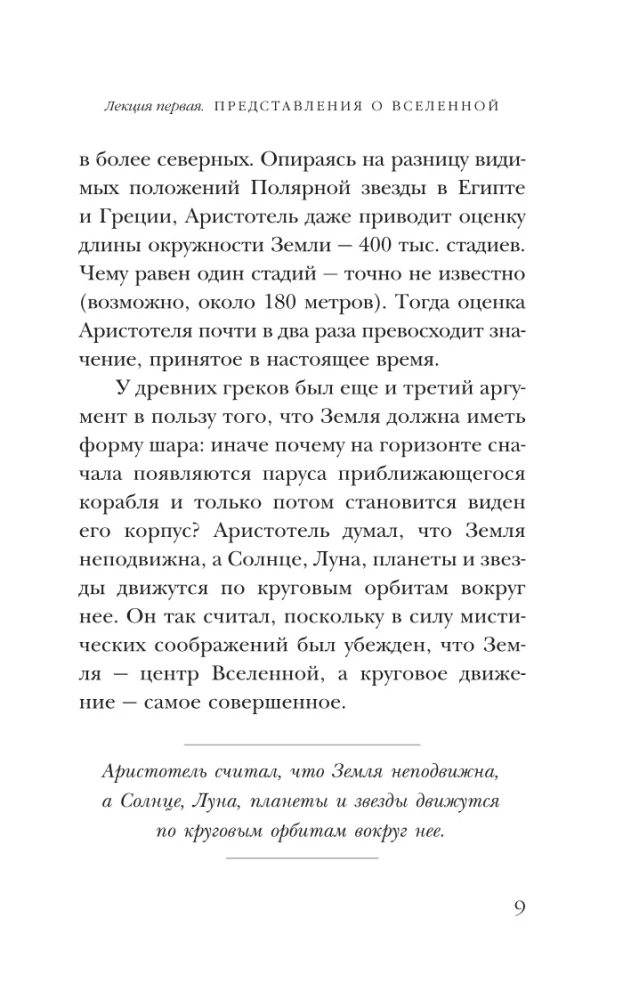 Лекция первая. ПРЕДСТАВЛЕНИЯ О ВСЕЛЕННОЙ

в более северных. Опираясь на разницу видимых положений Полярной звезды в Египте и Греции, Аристотель даже приводит оценку длины окружности Земли — 400 тыс. стадиев. Чему равен один стадий — точно не известно (возможно, около 180 метров). Тогда оценка Аристотеля почти в два раза превосходит значение, принятое в настоящее время.

У древних греков был еще и третий аргумент в пользу того, что Земля должна иметь форму шара: иначе почему на горизонте сначала появляются паруса приближающегося корабля и только потом становится виден его корпус? Аристотель думал, что Земля неподвижна, а Солнце, Луна, планеты и звезды движутся по круговым орбитам вокруг нее. Он так считал, поскольку в силу мистических соображений был убежден, что Земля — центр Вселенной, а круговое движение — самое совершенное.

Аристотель считал, что Земля неподвижна, а Солнце, Луна, планеты и звезды движутся по круговым орбитам вокруг нее.

9